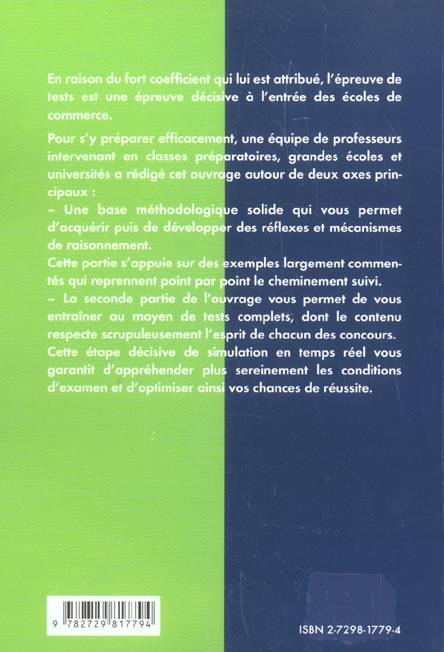 En raison du fort coefficient qui lui est attribué, l'épreuve de tests est une épreuve décisive à l'entrée des écoles de commerce.

Pour s'y préparer efficacement, une équipe de professeurs intervenant en classes préparatoires, grandes écoles et universités a rédigé cet ouvrage autour de deux axes principaux :
– Une base méthodologique solide qui vous permet d'acquérir puis de développer des réflexes et mécanismes de raisonnement.
Cette partie s'appuie sur des exemples largement commentés qui reprennent point par point le cheminement suivi.
– La seconde partie de l'ouvrage vous permet de vous entraîner au moyen de tests complets, dont le contenu respecte scrupuleusement l'esprit de chacun des concours.
Cette étape décisive de simulation en temps réel vous garantit d'appréhender plus sereinement les conditions d'examen et d'optimiser ainsi vos chances de réussite.

9 782729 817794

ISBN 2-7298-1779-4